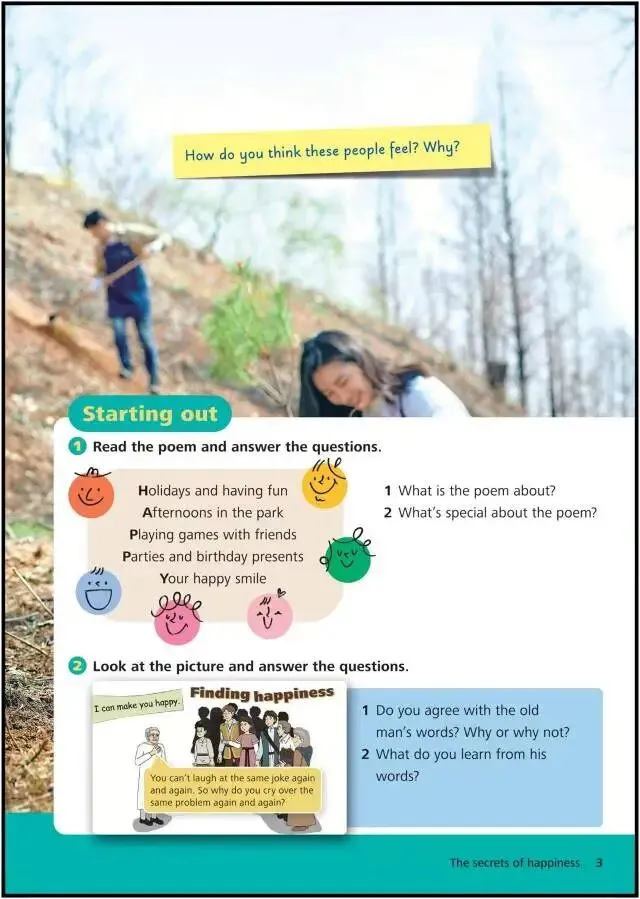 How do you think these people feel? Why?

Starting out

1 Read the poem and answer the questions.

Holidays and having fun
Afternoons in the park
Playing games with friends
Parties and birthday presents
Your happy smile

1 What is the poem about?
2 What's special about the poem?

2 Look at the picture and answer the questions.

Finding happiness

I can make you happy.

You can't laugh at the same joke again and again. So why do you cry over the same problem again and again?

1 Do you agree with the old man's words? Why or why not?
2 What do you learn from his words?

The secrets of happiness 3